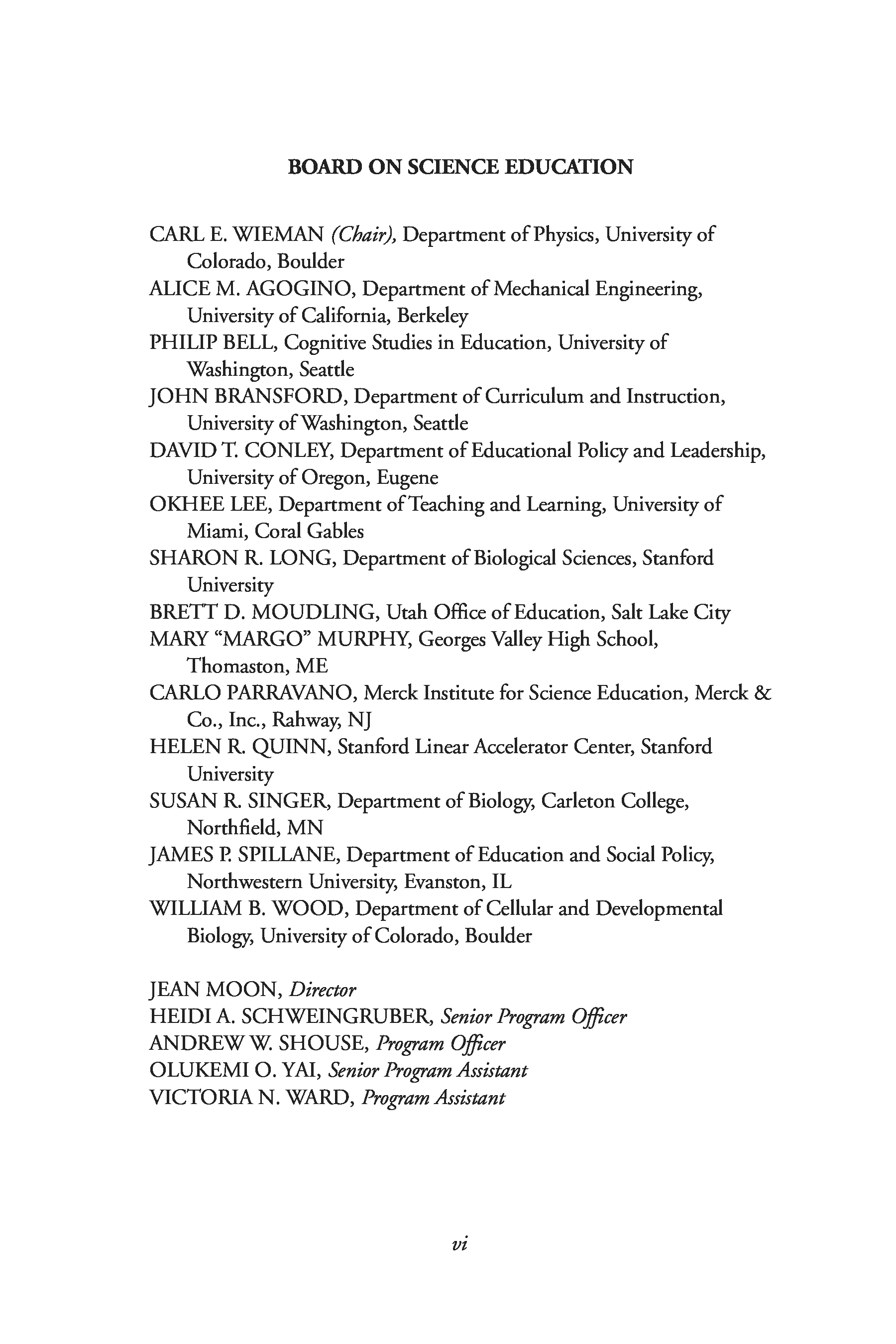 BOARD ON SCIENCE EDUCATION

CARL E. WIEMAN (Chair), Department of Physics, University of Colorado, Boulder
ALICE M. AGOGINO, Department of Mechanical Engineering, University of California, Berkeley
PHILIP BELL, Cognitive Studies in Education, University of Washington, Seattle
JOHN BRANSFORD, Department of Curriculum and Instruction, University of Washington, Seattle
DAVID T. CONLEY, Department of Educational Policy and Leadership, University of Oregon, Eugene
OKHEE LEE, Department of Teaching and Learning, University of Miami, Coral Gables
SHARON R. LONG, Department of Biological Sciences, Stanford University
BRETT D. MOUDLING, Utah Office of Education, Salt Lake City
MARY "MARGO" MURPHY, Georges Valley High School, Thomaston, ME
CARLO PARRAVANO, Merck Institute for Science Education, Merck & Co., Inc., Rahway, NJ
HELEN R. QUINN, Stanford Linear Accelerator Center, Stanford University
SUSAN R. SINGER, Department of Biology, Carleton College, Northfield, MN
JAMES P. SPILLANE, Department of Education and Social Policy, Northwestern University, Evanston, IL
WILLIAM B. WOOD, Department of Cellular and Developmental Biology, University of Colorado, Boulder

JEAN MOON, Director
HEIDI A. SCHWEINGRUBER, Senior Program Officer
ANDREW W. SHOUSE, Program Officer
OLUKEMI O. YAI, Senior Program Assistant
VICTORIA N. WARD, Program Assistant

vi